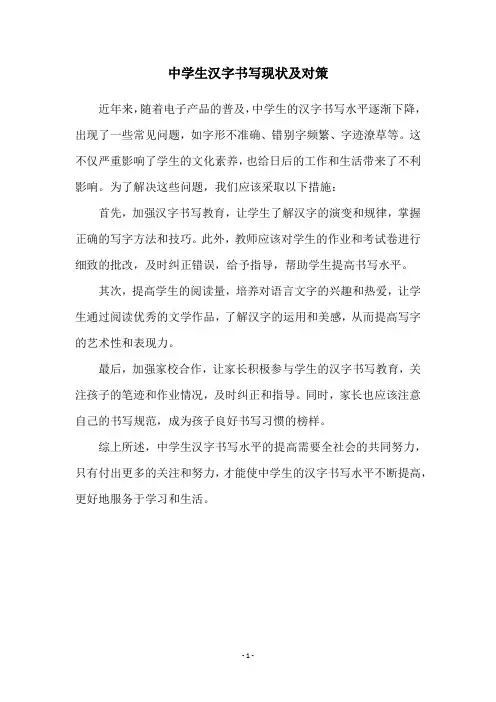 中学生汉字书写现状及对策

近年来，随着电子产品的普及，中学生的汉字书写水平逐渐下降，出现了一些常见问题，如字形不准确、错别字频繁、字迹潦草等。这不仅严重影响了学生的文化素养，也给日后的工作和生活带来了不利影响。为了解决这些问题，我们应该采取以下措施：

首先，加强汉字书写教育，让学生了解汉字的演变和规律，掌握正确的写字方法和技巧。此外，教师应该对学生的作业和考试卷进行细致的批改，及时纠正错误，给予指导，帮助学生提高书写水平。

其次，提高学生的阅读量，培养对语言文字的兴趣和热爱，让学生通过阅读优秀的文学作品，了解汉字的运用和美感，从而提高写字的艺术性和表现力。

最后，加强家校合作，让家长积极参与学生的汉字书写教育，关注孩子的笔迹和作业情况，及时纠正和指导。同时，家长也应该注意自己的书写规范，成为孩子良好书写习惯的榜样。

综上所述，中学生汉字书写水平的提高需要全社会的共同努力，只有付出更多的关注和努力，才能使中学生的汉字书写水平不断提高，更好地服务于学习和生活。

- 1 -